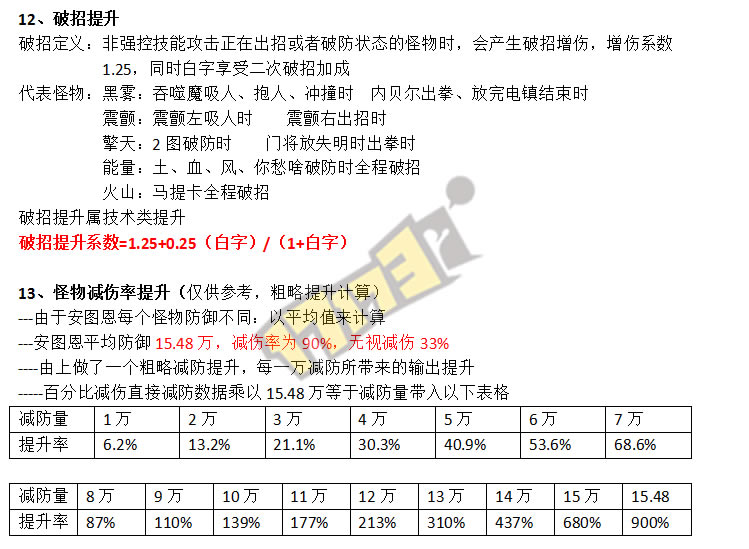 12、破招提升

破招定义：非强控技能攻击正在出招或者破防状态的怪物时，会产生破招增伤，增伤系数1.25，同时白字享受二次破招加成

代表怪物：黑雾：吞噬魔吸人、抱人、冲撞时 内贝尔出拳、放完电镇结束时
震颤：震颤左吸人时 震颤右出招时
擎天：2图破防时 门将放失明时出拳时
能量：土、血、风、你愁啥破防时全程破招
火山：马提卡全程破招

破招提升属技术类提升

破招提升系数=1.25+0.25（白字）/（1+白字）

13、怪物减伤率提升（仅供参考，粗略提升计算）

---由于安图恩每个怪物防御不同：以平均值来计算

---安图恩平均防御15.48万，减伤率为90%，无视减伤33%

----由上做了一个粗略减防提升，每一万减防所带来的输出提升

-----百分比减伤直接减防数据乘以15.48万等于减防量带入以下表格

| 减防量 | 1万 | 2万 | 3万 | 4万 | 5万 | 6万 | 7万 |
|---|---|---|---|---|---|---|---|
| 提升率 | 6.2% | 13.2% | 21.1% | 30.3% | 40.9% | 53.6% | 68.6% |

| 减防量 | 8万 | 9万 | 10万 | 11万 | 12万 | 13万 | 14万 | 15万 | 15.48 |
|---|---|---|---|---|---|---|---|---|---|
| 提升率 | 87% | 110% | 139% | 177% | 213% | 310% | 437% | 680% | 900% |